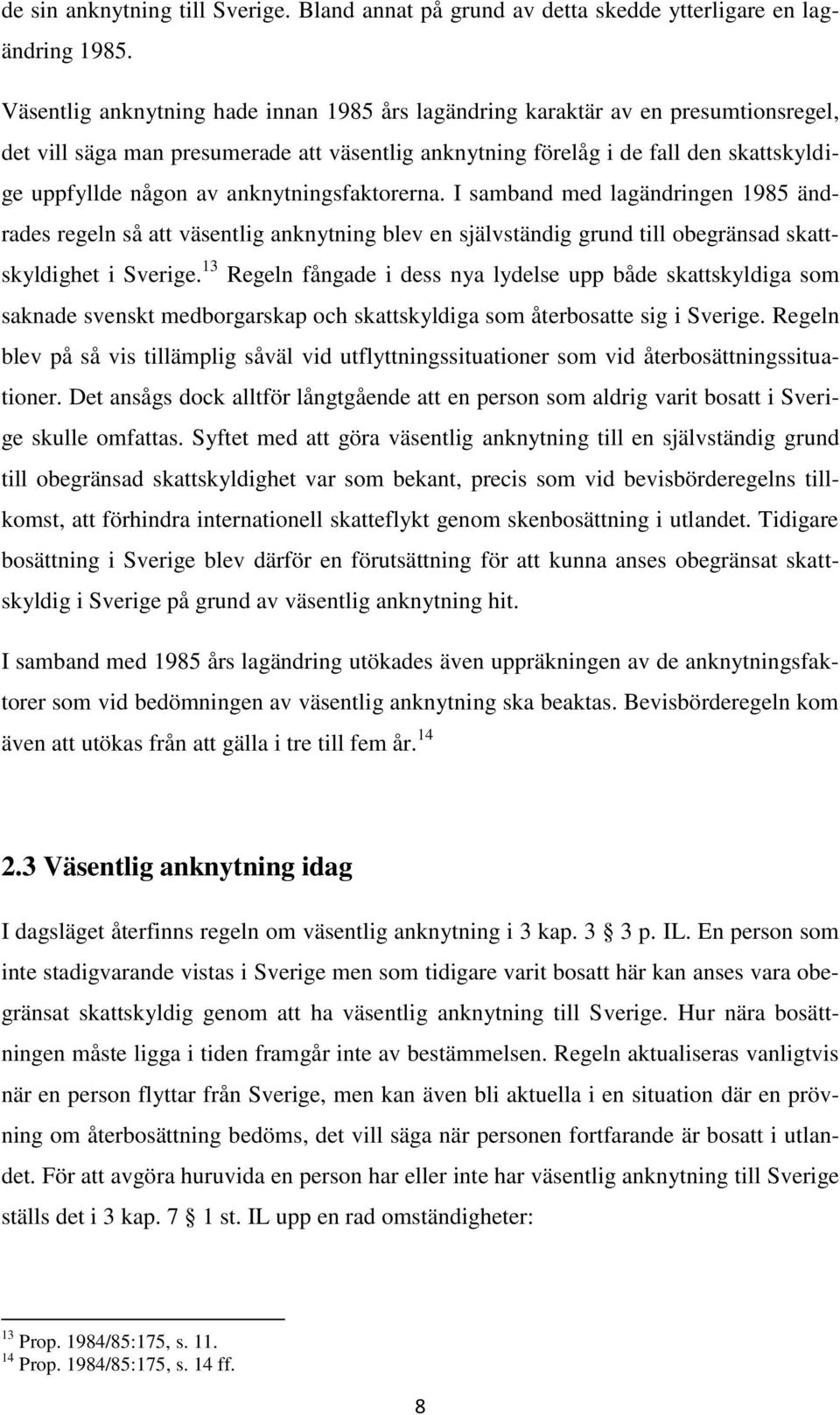 de sin anknytning till Sverige. Bland annat på grund av detta skedde ytterligare en lagändring 1985.

Väsentlig anknytning hade innan 1985 års lagändring karaktär av en presumtionsregel, det vill säga man presumerade att väsentlig anknytning förelåg i de fall den skattskyldige uppfyllde någon av anknytningsfaktorerna. I samband med lagändringen 1985 ändrades regeln så att väsentlig anknytning blev en självständig grund till obegränsad skattskyldighet i Sverige.$^{13}$ Regeln fångade i dess nya lydelse upp både skattskyldiga som saknade svenskt medborgarskap och skattskyldiga som återbosatte sig i Sverige. Regeln blev på så vis tillämplig såväl vid utflyttningssituationer som vid återbosättningssituationer. Det ansågs dock alltför långtgående att en person som aldrig varit bosatt i Sverige skulle omfattas. Syftet med att göra väsentlig anknytning till en självständig grund till obegränsad skattskyldighet var som bekant, precis som vid bevisbörderegelns tillkomst, att förhindra internationell skatteflykt genom skenbosättning i utlandet. Tidigare bosättning i Sverige blev därför en förutsättning för att kunna anses obegränsat skattskyldig i Sverige på grund av väsentlig anknytning hit.

I samband med 1985 års lagändring utökades även uppräkningen av de anknytningsfaktorer som vid bedömningen av väsentlig anknytning ska beaktas. Bevisbörderegeln kom även att utökas från att gälla i tre till fem år.$^{14}$

2.3 Väsentlig anknytning idag

I dagsläget återfinns regeln om väsentlig anknytning i 3 kap. 3 § 3 p. IL. En person som inte stadigvarande vistas i Sverige men som tidigare varit bosatt här kan anses vara obegränsat skattskyldig genom att ha väsentlig anknytning till Sverige. Hur nära bosättningen måste ligga i tiden framgår inte av bestämmelsen. Regeln aktualiseras vanligtvis när en person flyttar från Sverige, men kan även bli aktuella i en situation där en prövning om återbosättning bedöms, det vill säga när personen fortfarande är bosatt i utlandet. För att avgöra huruvida en person har eller inte har väsentlig anknytning till Sverige ställs det i 3 kap. 7 § 1 st. IL upp en rad omständigheter:

$^{13}$ Prop. 1984/85:175, s. 11.
$^{14}$ Prop. 1984/85:175, s. 14 ff.

8